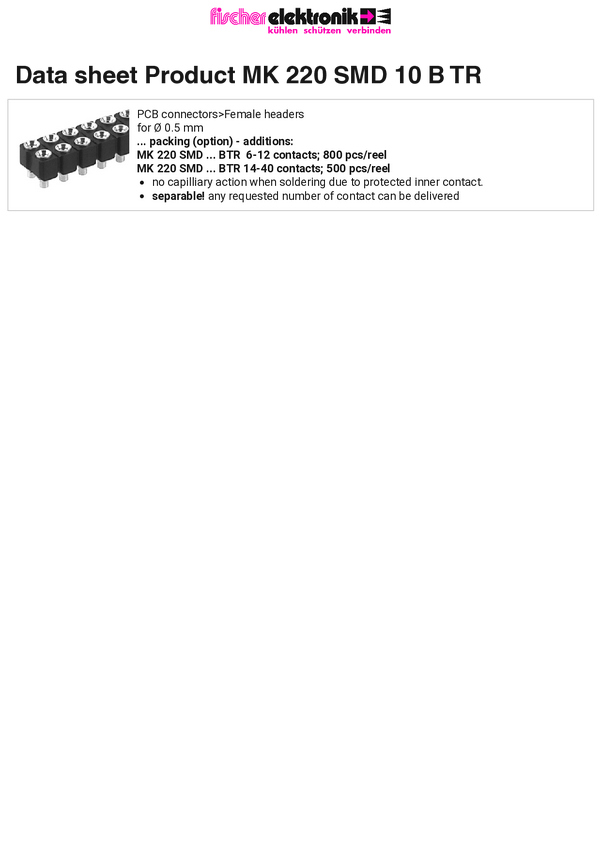 fischer elektronik
kühlen schützen verbinden

Data sheet Product MK 220 SMD 10 B TR

PCB connectors>Female headers
for Ø 0.5 mm
... packing (option) - additions:
MK 220 SMD ... BTR 6-12 contacts; 800 pcs/reel
MK 220 SMD ... BTR 14-40 contacts; 500 pcs/reel
• no capilliary action when soldering due to protected inner contact.
• separable! any requested number of contact can be delivered